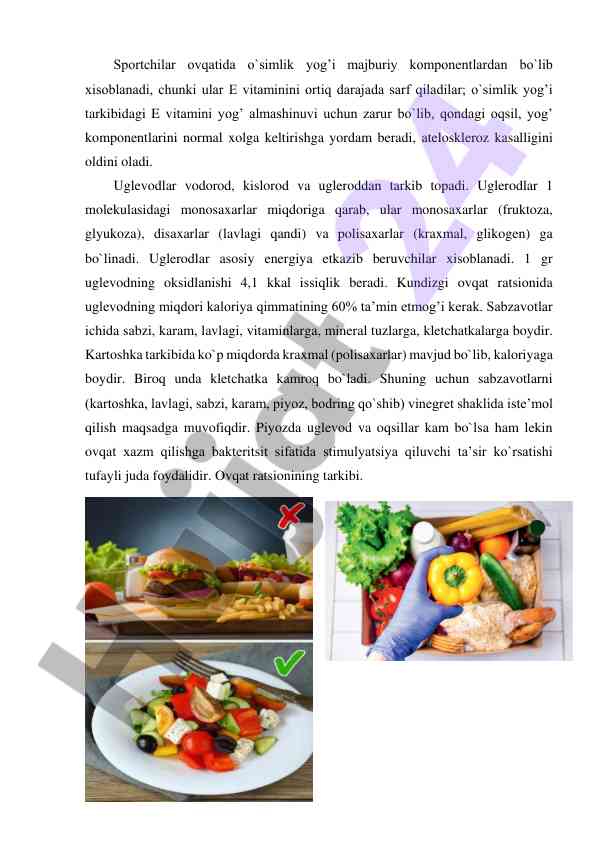 Sportchilar ovqatida o`simlik yog'i majburiy komponentlardan bo`lib xisoblanadi, chunki ular E vitaminini ortiq darajada sarf qiladilar; o`simlik yog'i tarkibidagi E vitamini yog' almashinuvi uchun zarur bo`lib, qondagi oqsil, yog' komponentlarini normal xolga keltirishga yordam beradi, ateloskleroz kasalligini oldini oladi.

Uglevodlar vodorod, kislorod va ugleroddan tarkib topadi. Uglerodlar 1 molekulasidagi monosaxarlar miqdoriga qarab, ular monosaxarlar (fruktoza, glyukoza), disaxarlar (lavlagi qandi) va polisaxarlar (kraxmal, glikogen) ga bo`linadi. Uglerodlar asosiy energiya etkazib beruvchilar xisoblanadi. 1 gr uglevodning oksidlanishi 4,1 kkal issiqlik beradi. Kundizgi ovqat ratsionida uglevodning miqdori kaloriya qimmatining 60% ta'min etmog'i kerak. Sabzavotlar ichida sabzi, karam, lavlagi, vitaminlarga, mineral tuzlarga, kletchatkalarga boydir. Kartoshka tarkibida ko`p miqdorda kraxmal (polisaxarlar) mavjud bo`lib, kaloriyaga boydir. Biroq unda kletchatka kamroq bo`ladi. Shuning uchun sabzavotlarni (kartoshka, lavlagi, sabzi, karam, piyoz, bodring qo`shib) vinegret shaklida iste'mol qilish maqsadga muvofiqdir. Piyozda uglevod va oqsillar kam bo`lsa ham lekin ovqat xazm qilishga bakteritsit sifatida stimulyatsiya qiluvchi ta'sir ko`rsatishi tufayli juda foydalidir. Ovqat ratsionining tarkibi.